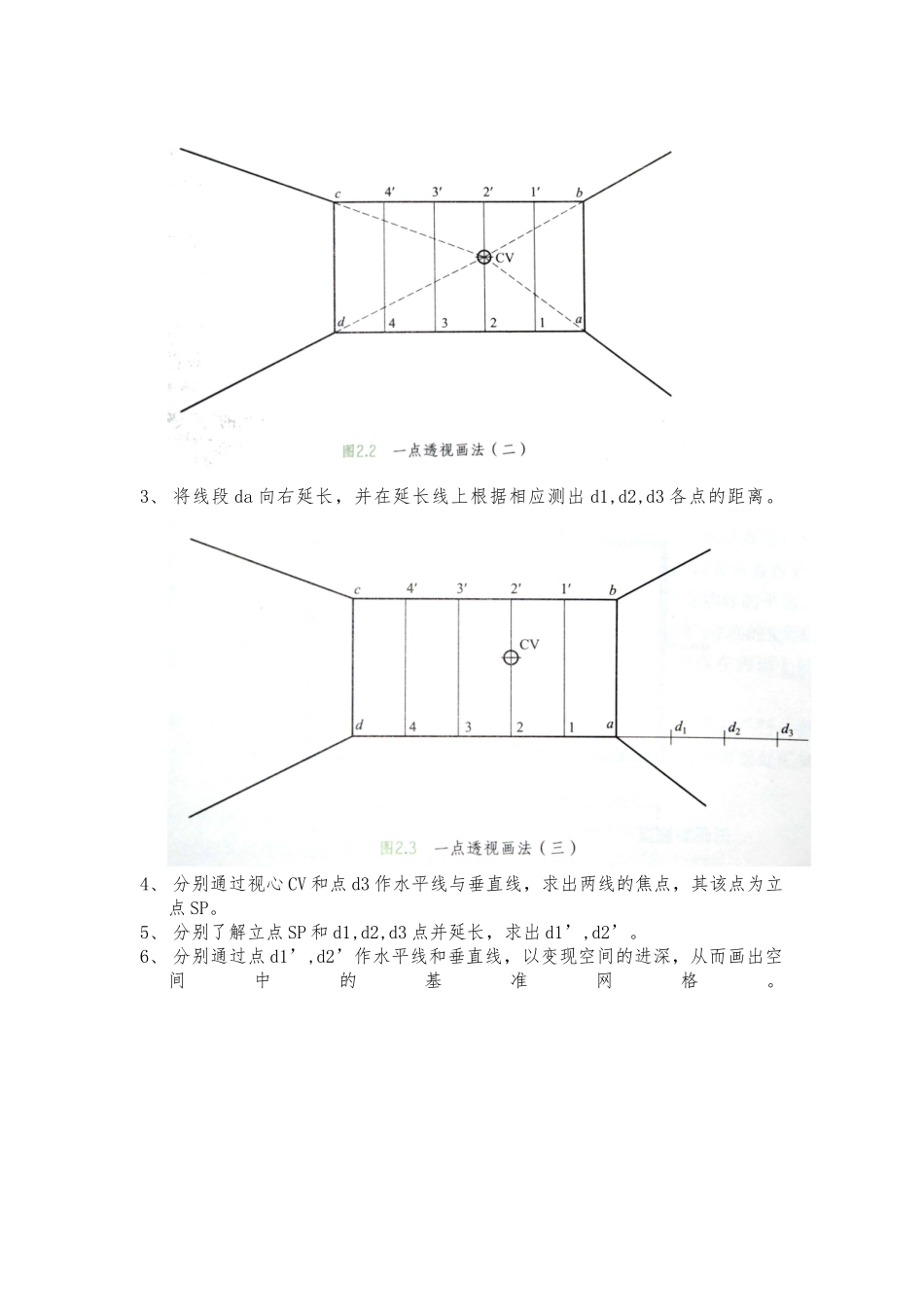 c 4′ 3′ 2′ 1′ b

CV

d 4 3 2 1 a

图2.2 一点透视画法（二）

3、 将线段 da 向右延长，并在延长线上根据相应测出 d1,d2,d3 各点的距离。

c 4′ 3′ 2′ 1′ b

CV

d 4 3 2 1 a $d_1$ $d_2$ $d_3$

图2.3 一点透视画法（三）

4、 分别通过视心 CV 和点 d3 作水平线与垂直线，求出两线的焦点，其该点为立点 SP。
5、 分别了解立点 SP 和 d1,d2,d3 点并延长，求出 d1’,d2’。
6、 分别通过点 d1’,d2’作水平线和垂直线，以变现空间的进深，从而画出空间中的基准网格。